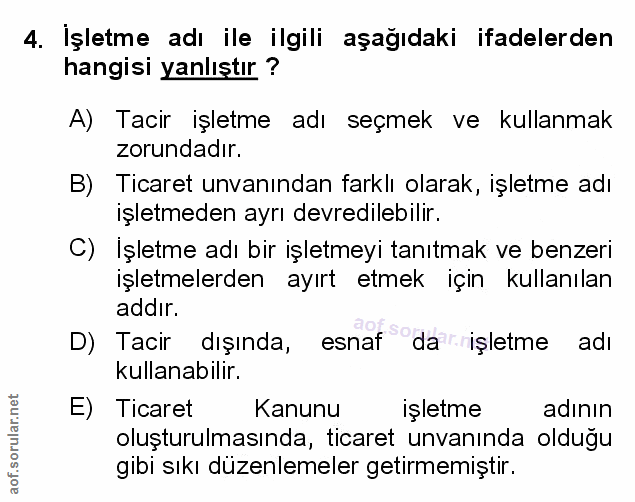 4. İşletme adı ile ilgili aşağıdaki ifadelerden hangisi yanlıştır ?

A) Tacir işletme adı seçmek ve kullanmak zorundadır.

B) Ticaret unvanından farklı olarak, işletme adı işletmeden ayrı devredilebilir.

C) İşletme adı bir işletmeyi tanıtmak ve benzeri işletmelerden ayırt etmek için kullanılan addır.

aof.sorular.net

D) Tacir dışında, esnaf da işletme adı kullanabilir.

E) Ticaret Kanunu işletme adının oluşturulmasında, ticaret unvanında olduğu gibi sıkı düzenlemeler getirmemiştir.

aof.sorular.net